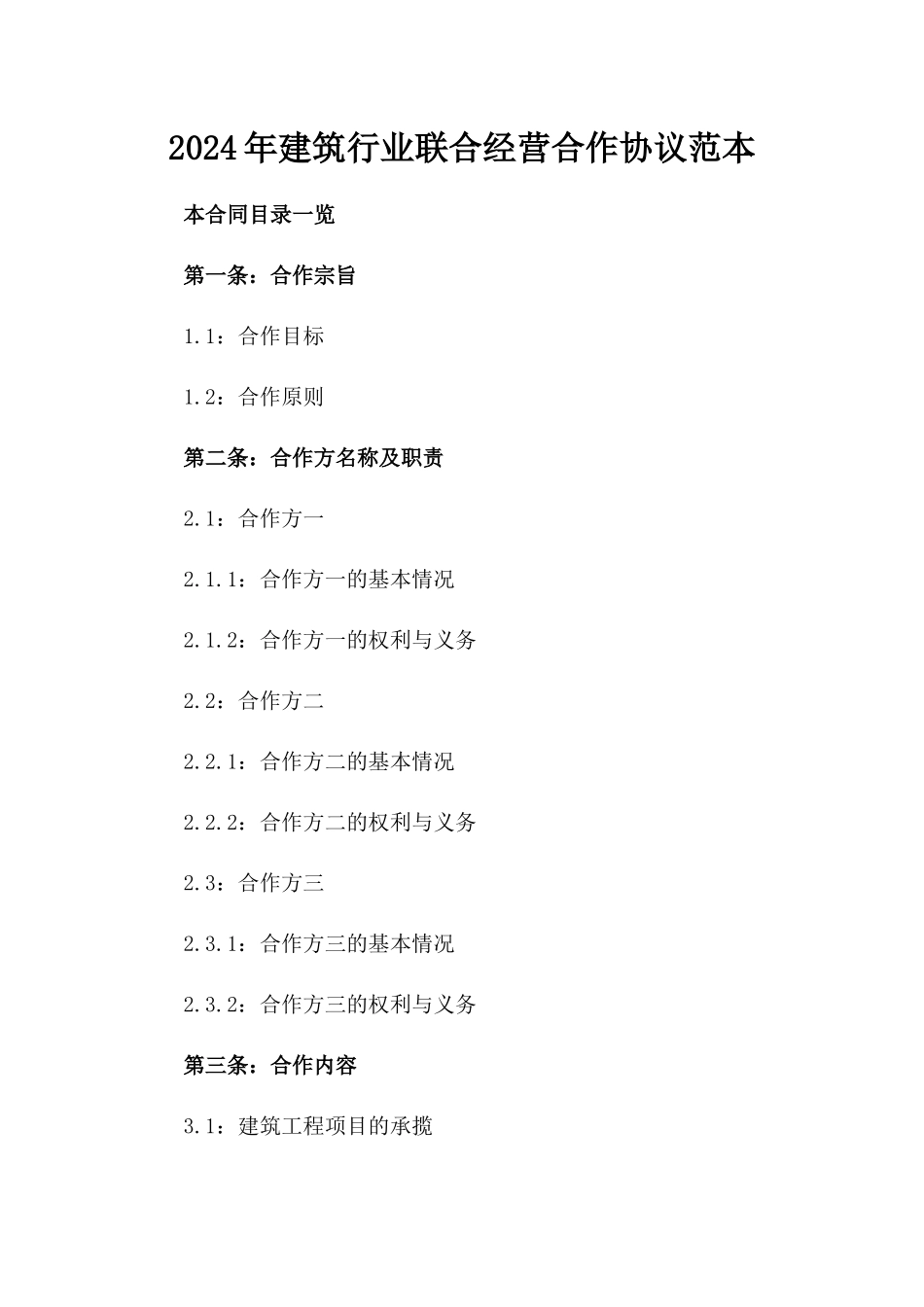 2024年建筑行业联合经营合作协议范本

本合同目录一览

第一条：合作宗旨

1.1：合作目标

1.2：合作原则

第二条：合作方名称及职责

2.1：合作方一

2.1.1：合作方一的基本情况

2.1.2：合作方一的权利与义务

2.2：合作方二

2.2.1：合作方二的基本情况

2.2.2：合作方二的权利与义务

2.3：合作方三

2.3.1：合作方三的基本情况

2.3.2：合作方三的权利与义务

第三条：合作内容

3.1：建筑工程项目的承揽